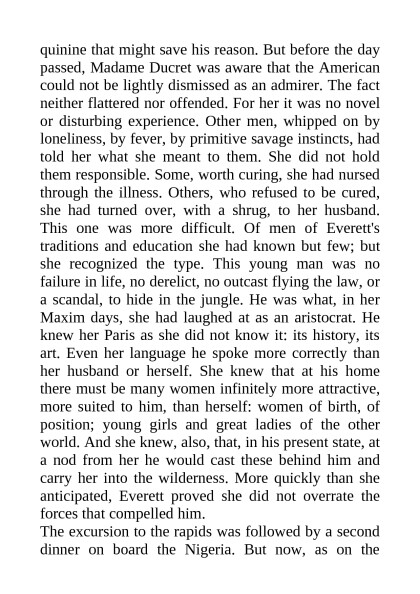 quinine that might save his reason. But before the day passed, Madame Ducret was aware that the American could not be lightly dismissed as an admirer. The fact neither flattered nor offended. For her it was no novel or disturbing experience. Other men, whipped on by loneliness, by fever, by primitive savage instincts, had told her what she meant to them. She did not hold them responsible. Some, worth curing, she had nursed through the illness. Others, who refused to be cured, she had turned over, with a shrug, to her husband. This one was more difficult. Of men of Everett's traditions and education she had known but few; but she recognized the type. This young man was no failure in life, no derelict, no outcast flying the law, or a scandal, to hide in the jungle. He was what, in her Maxim days, she had laughed at as an aristocrat. He knew her Paris as she did not know it: its history, its art. Even her language he spoke more correctly than her husband or herself. She knew that at his home there must be many women infinitely more attractive, more suited to him, than herself: women of birth, of position; young girls and great ladies of the other world. And she knew, also, that, in his present state, at a nod from her he would cast these behind him and carry her into the wilderness. More quickly than she anticipated, Everett proved she did not overrate the forces that compelled him.
The excursion to the rapids was followed by a second dinner on board the Nigeria. But now, as on the